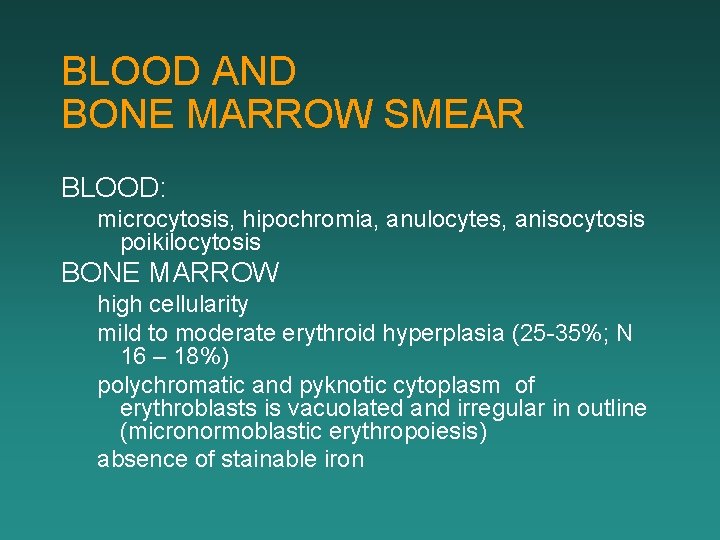 BLOOD AND
BONE MARROW SMEAR

BLOOD:

microcytosis, hipochromia, anulocytes, anisocytosis poikilocytosis

BONE MARROW

high cellularity

mild to moderate erythroid hyperplasia (25-35%; N 16 – 18%)

polychromatic and pyknotic cytoplasm of erythroblasts is vacuolated and irregular in outline (micronormoblastic erythropoiesis)

absence of stainable iron